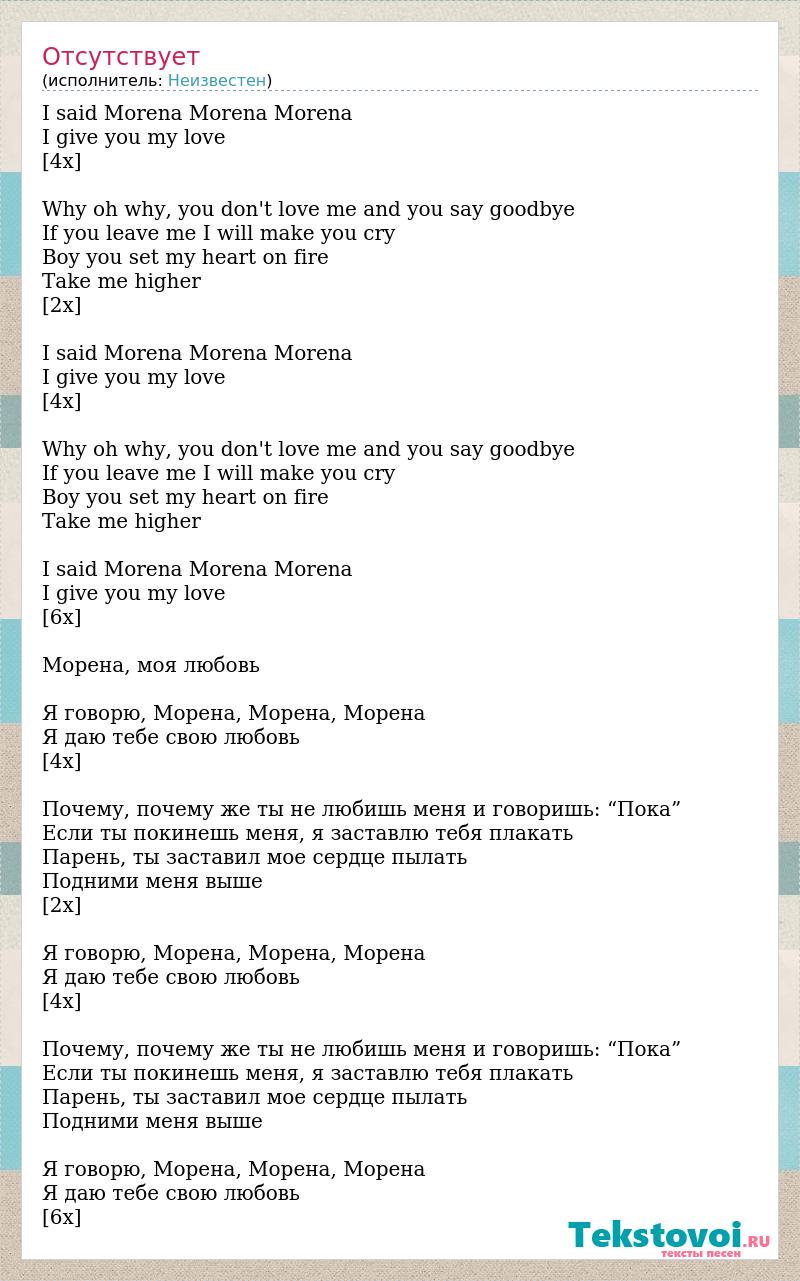 Отсутствует
(исполнитель: Неизвестен)

I said Morena Morena Morena
I give you my love
[4x]

Why oh why, you don't love me and you say goodbye
If you leave me I will make you cry
Boy you set my heart on fire
Take me higher
[2x]

I said Morena Morena Morena
I give you my love
[4x]

Why oh why, you don't love me and you say goodbye
If you leave me I will make you cry
Boy you set my heart on fire
Take me higher

I said Morena Morena Morena
I give you my love
[6x]

Морена, моя любовь

Я говорю, Морена, Морена, Морена
Я даю тебе свою любовь
[4x]

Почему, почему же ты не любишь меня и говоришь: “Пока”
Если ты покинешь меня, я заставлю тебя плакать
Парень, ты заставил мое сердце пылать
Подними меня выше
[2x]

Я говорю, Морена, Морена, Морена
Я даю тебе свою любовь
[4x]

Почему, почему же ты не любишь меня и говоришь: “Пока”
Если ты покинешь меня, я заставлю тебя плакать
Парень, ты заставил мое сердце пылать
Подними меня выше

Я говорю, Морена, Морена, Морена
Я даю тебе свою любовь
[6x]

Tekstovoi.RU
тексты песен